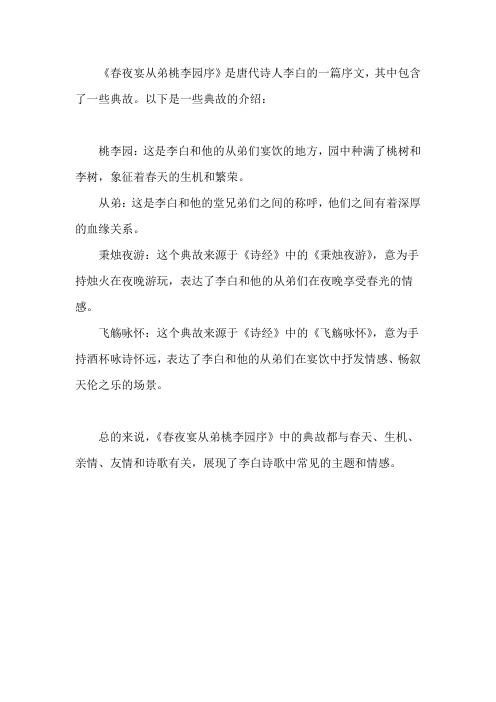 《春夜宴从弟桃李园序》是唐代诗人李白的一篇序文，其中包含了一些典故。以下是一些典故的介绍：

桃李园：这是李白和他的从弟们宴饮的地方，园中种满了桃树和李树，象征着春天的生机和繁荣。

从弟：这是李白和他的堂兄弟们之间的称呼，他们之间有着深厚的血缘关系。

秉烛夜游：这个典故来源于《诗经》中的《秉烛夜游》，意为手持烛火在夜晚游玩，表达了李白和他的从弟们在夜晚享受春光的情感。

飞觞咏怀：这个典故来源于《诗经》中的《飞觞咏怀》，意为手持酒杯咏诗怀远，表达了李白和他的从弟们在宴饮中抒发情感、畅叙天伦之乐的场景。

总的来说，《春夜宴从弟桃李园序》中的典故都与春天、生机、亲情、友情和诗歌有关，展现了李白诗歌中常见的主题和情感。